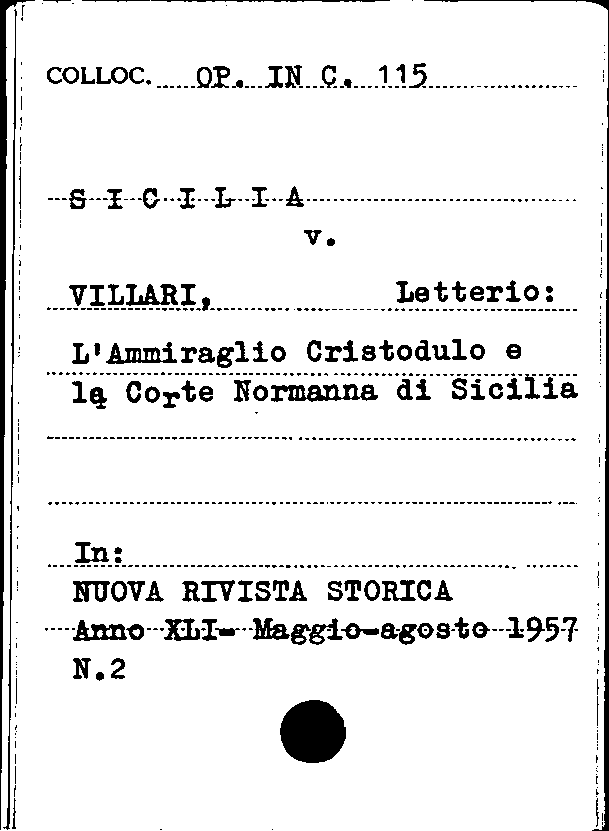 COLLOC. OP. IN C. 115

S I C I L I A
v.

VILLARI, Letterio:

L'Ammiraglio Cristodulo e la Corte Normanna di Sicilia

In:
NUOVA RIVISTA STORICA
Anno XLI- Maggio-agosto 1957
N.2